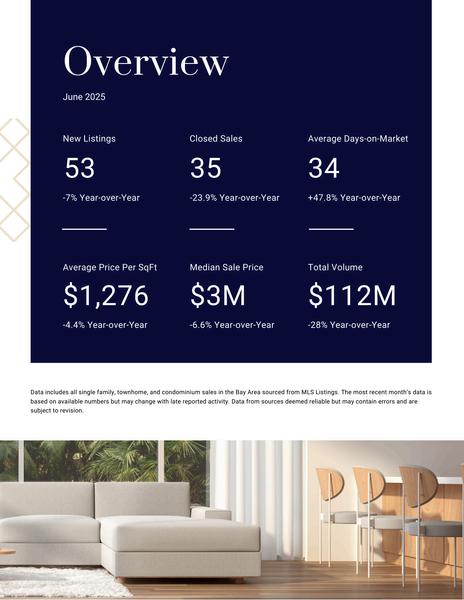 Overview

June 2025

New Listings

53

-7% Year-over-Year

Closed Sales

35

-23.9% Year-over-Year

Average Days-on-Market

34

+47.8% Year-over-Year

Average Price Per SqFt

$1,276

-4.4% Year-over-Year

Median Sale Price

$3M

-6.6% Year-over-Year

Total Volume

$112M

-28% Year-over-Year

Data includes all single family, townhome, and condominium sales in the Bay Area sourced from MLS Listings. The most recent month's data is based on available numbers but may change with late reported activity. Data from sources deemed reliable but may contain errors and are subject to revision.